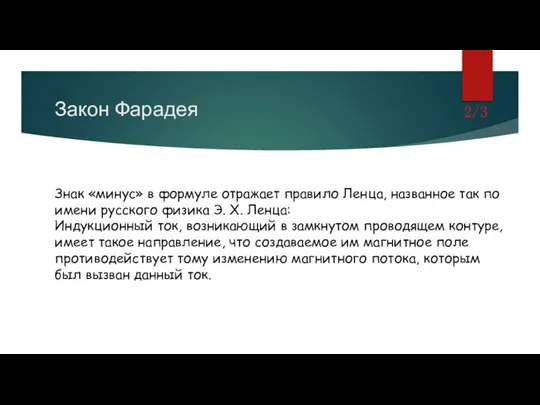 Закон Фарадея

2/3

Знак «минус» в формуле отражает правило Ленца, названное так по имени русского физика Э. Х. Ленца:
Индукционный ток, возникающий в замкнутом проводящем контуре, имеет такое направление, что создаваемое им магнитное поле противодействует тому изменению магнитного потока, которым был вызван данный ток.